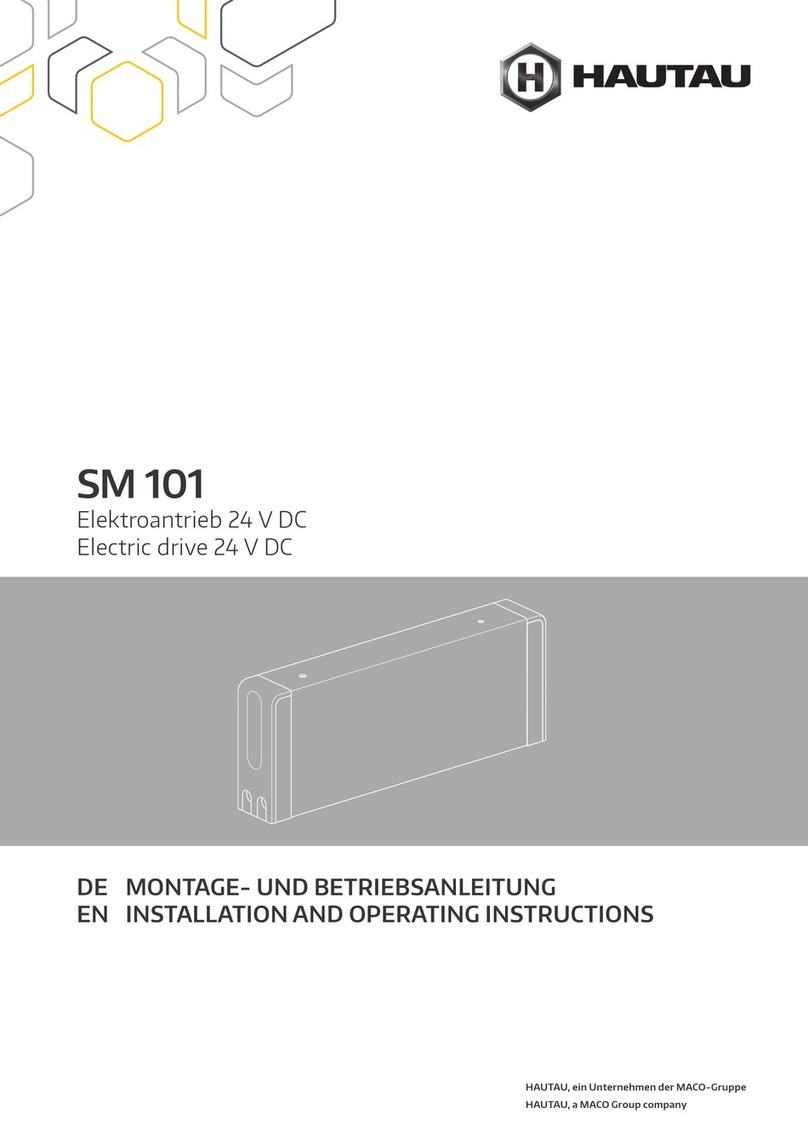 H HAUTAU

SM 101

Elektroantrieb 24 V DC
Electric drive 24 V DC

DE MONTAGE- UND BETRIEBSANLEITUNG
EN INSTALLATION AND OPERATING INSTRUCTIONS

HAUTAU, ein Unternehmen der MACO-Gruppe
HAUTAU, a MACO Group company